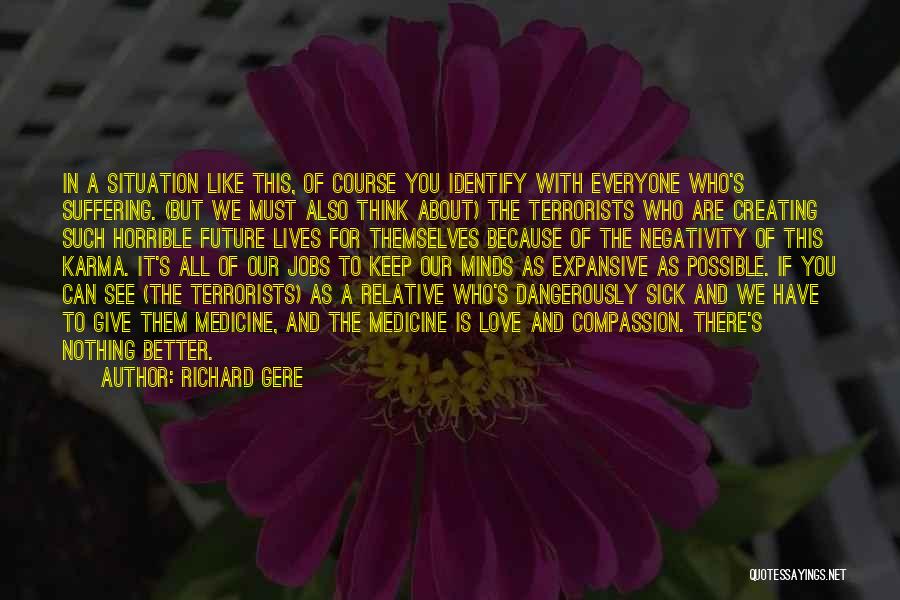 IN A SITUATION LIKE THIS, OF COURSE YOU IDENTIFY WITH EVERYONE WHO'S SUFFERING. (BUT WE MUST ALSO THINK ABOUT) THE TERRORISTS WHO ARE CREATING SUCH HORRIBLE FUTURE LIVES FOR THEMSELVES BECAUSE OF THE NEGATIVITY OF THIS KARMA. IT'S ALL OF OUR JOBS TO KEEP OUR MINDS AS EXPANSIVE AS POSSIBLE. IF YOU CAN SEE (THE TERRORISTS) AS A RELATIVE WHO'S DANGEROUSLY SICK AND WE HAVE TO GIVE THEM MEDICINE, AND THE MEDICINE IS LOVE AND COMPASSION. THERE'S NOTHING BETTER.

AUTHOR: RICHARD GERE

QUOTESSAYINGS.NET